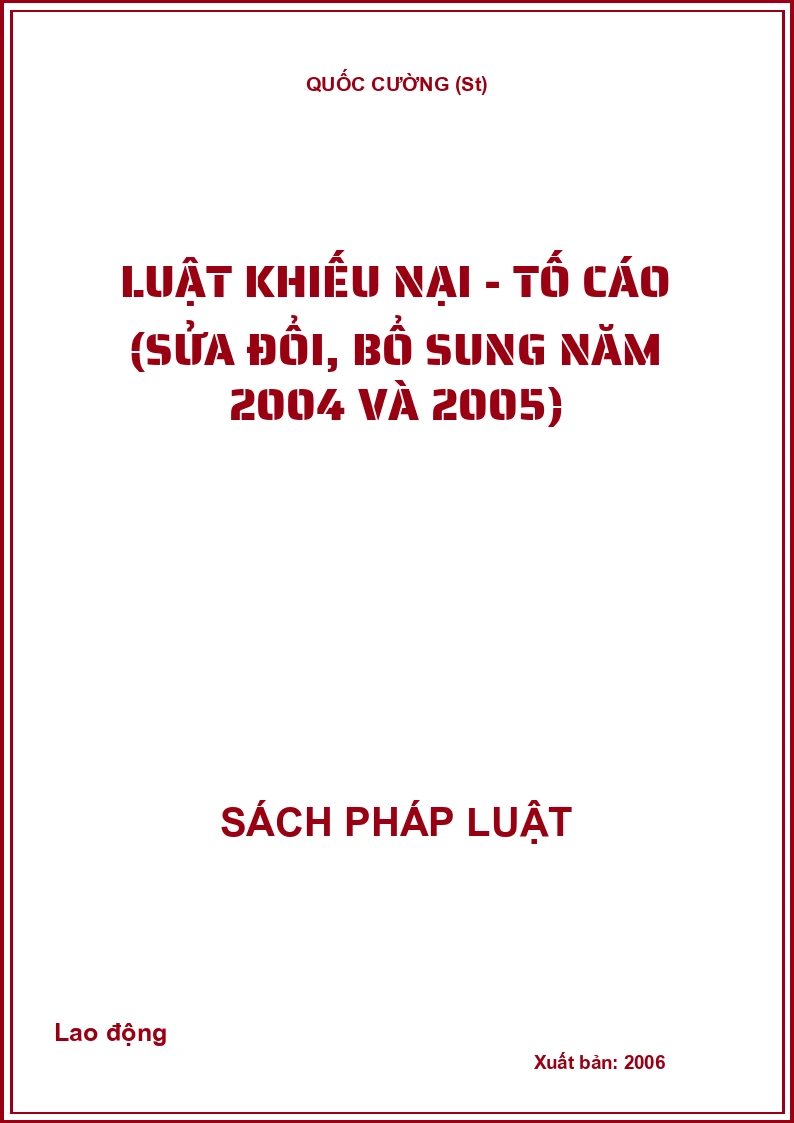 QUỐC CƯỜNG (St)

LUẬT KHIẾU NẠI - TỐ CÁO (SỬA ĐỔI, BỔ SUNG NĂM 2004 VÀ 2005)

SÁCH PHÁP LUẬT

Lao động

Xuất bản: 2006